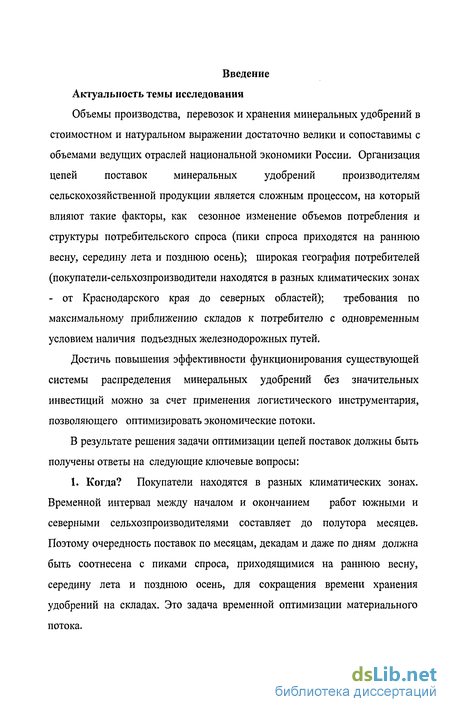 Введение

Актуальность темы исследования

Объемы производства, перевозок и хранения минеральных удобрений в стоимостном и натуральном выражении достаточно велики и сопоставимы с объемами ведущих отраслей национальной экономики России. Организация цепей поставок минеральных удобрений производителям сельскохозяйственной продукции является сложным процессом, на который влияют такие факторы, как сезонное изменение объемов потребления и структуры потребительского спроса (пики спроса приходятся на раннюю весну, середину лета и позднюю осень); широкая география потребителей (покупатели-сельхозпроизводители находятся в разных климатических зонах - от Краснодарского края до северных областей); требования по максимальному приближению складов к потребителю с одновременным условием наличия подъездных железнодорожных путей.

Достичь повышения эффективности функционирования существующей системы распределения минеральных удобрений без значительных инвестиций можно за счет применения логистического инструментария, позволяющего оптимизировать экономические потоки.

В результате решения задачи оптимизации цепей поставок должны быть получены ответы на следующие ключевые вопросы:

1. Когда? Покупатели находятся в разных климатических зонах. Временной интервал между началом и окончанием работ южными и северными сельхозпроизводителями составляет до полутора месяцев. Поэтому очередность поставок по месяцам, декадам и даже по дням должна быть соотнесена с пиками спроса, приходящимися на раннюю весну, середину лета и позднюю осень, для сокращения времени хранения удобрений на складах. Это задача временной оптимизации материального потока.

dsLib.net
библиотека диссертаций